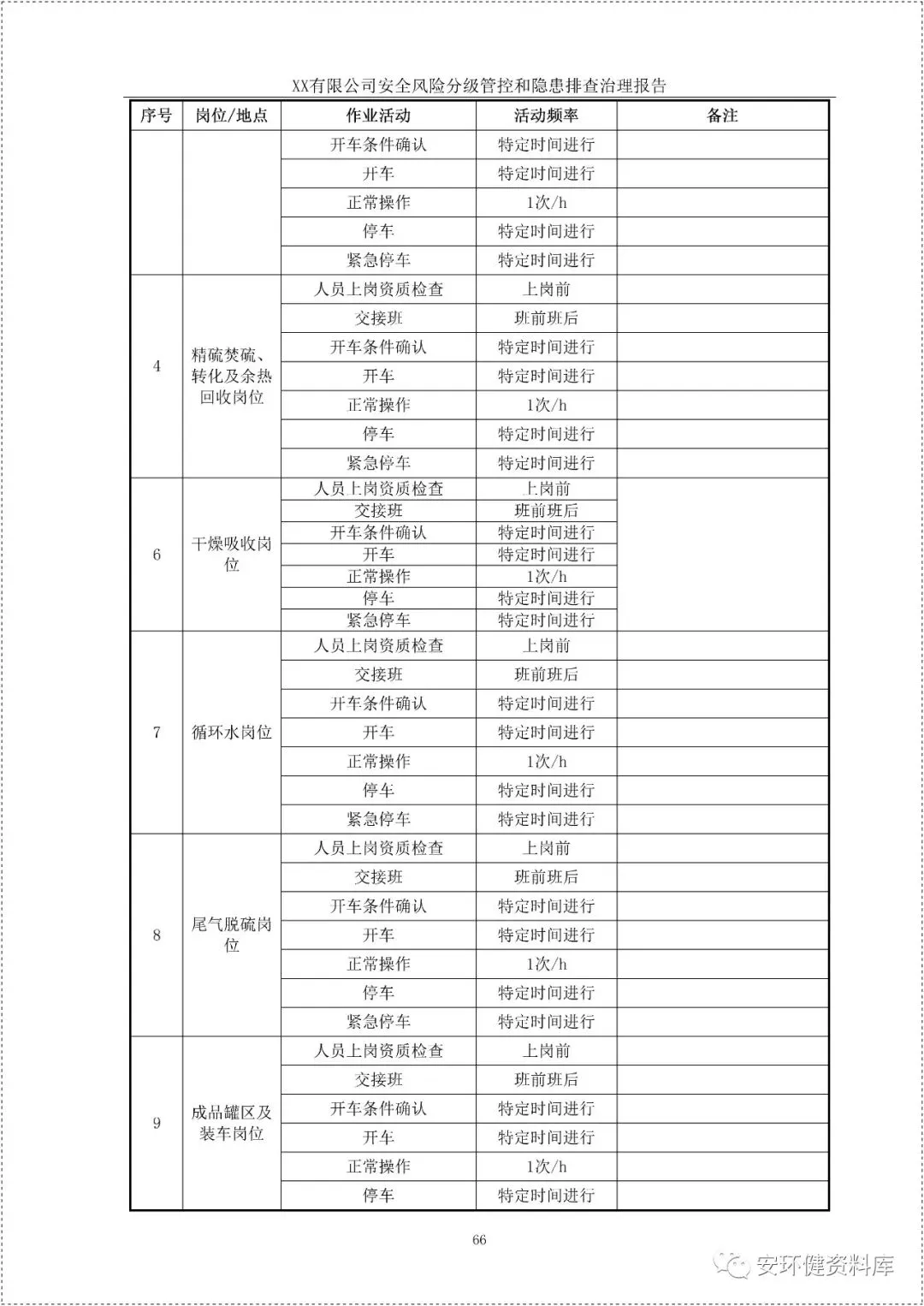 XX有限公司安全风险分级管控和隐患排查治理报告

| 序号 | 岗位/地点 | 作业活动 | 活动频率 | 备注 |
|---|---|---|---|---|
| | | 开车条件确认 | 特定时间进行 | |
| | | 开车 | 特定时间进行 | |
| | | 正常操作 | 1次/h | |
| | | 停车 | 特定时间进行 | |
| | | 紧急停车 | 特定时间进行 | |
| 4 | 精硫焚硫、转化及余热回收岗位 | 人员上岗资质检查 | 上岗前 | |
| | | 交接班 | 班前班后 | |
| | | 开车条件确认 | 特定时间进行 | |
| | | 开车 | 特定时间进行 | |
| | | 正常操作 | 1次/h | |
| | | 停车 | 特定时间进行 | |
| | | 紧急停车 | 特定时间进行 | |
| 6 | 干燥吸收岗位 | 人员上岗资质检查 | 上岗前 | |
| | | 交接班 | 班前班后 | |
| | | 开车条件确认 | 特定时间进行 | |
| | | 开车 | 特定时间进行 | |
| | | 正常操作 | 1次/h | |
| | | 停车 | 特定时间进行 | |
| | | 紧急停车 | 特定时间进行 | |
| 7 | 循环水岗位 | 人员上岗资质检查 | 上岗前 | |
| | | 交接班 | 班前班后 | |
| | | 开车条件确认 | 特定时间进行 | |
| | | 开车 | 特定时间进行 | |
| | | 正常操作 | 1次/h | |
| | | 停车 | 特定时间进行 | |
| | | 紧急停车 | 特定时间进行 | |
| 8 | 尾气脱硫岗位 | 人员上岗资质检查 | 上岗前 | |
| | | 交接班 | 班前班后 | |
| | | 开车条件确认 | 特定时间进行 | |
| | | 开车 | 特定时间进行 | |
| | | 正常操作 | 1次/h | |
| | | 停车 | 特定时间进行 | |
| | | 紧急停车 | 特定时间进行 | |
| 9 | 成品罐区及装车岗位 | 人员上岗资质检查 | 上岗前 | |
| | | 交接班 | 班前班后 | |
| | | 开车条件确认 | 特定时间进行 | |
| | | 开车 | 特定时间进行 | |
| | | 正常操作 | 1次/h | |
| | | 停车 | 特定时间进行 | |

66

安环健资料库